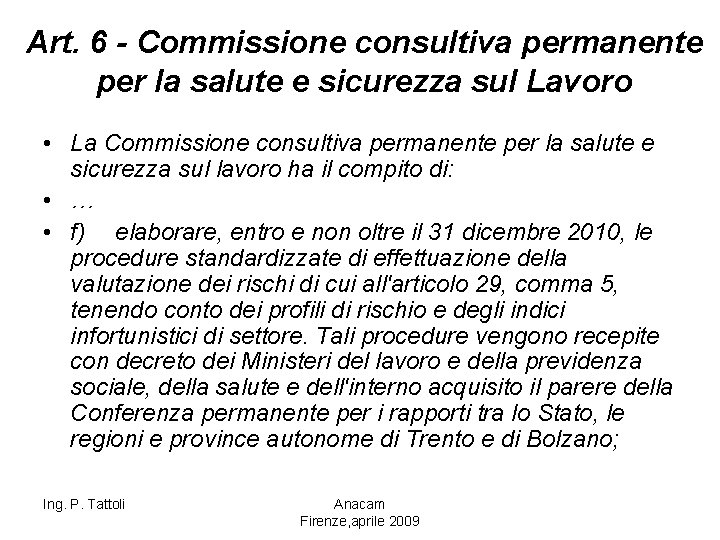 Art. 6 - Commissione consultiva permanente per la salute e sicurezza sul Lavoro

• La Commissione consultiva permanente per la salute e sicurezza sul lavoro ha il compito di:
• …
• f) elaborare, entro e non oltre il 31 dicembre 2010, le procedure standardizzate di effettuazione della valutazione dei rischi di cui all'articolo 29, comma 5, tenendo conto dei profili di rischio e degli indici infortunistici di settore. Tali procedure vengono recepite con decreto dei Ministeri del lavoro e della previdenza sociale, della salute e dell'interno acquisito il parere della Conferenza permanente per i rapporti tra lo Stato, le regioni e province autonome di Trento e di Bolzano;

Ing. P. Tattoli

Anacam
Firenze,aprile 2009